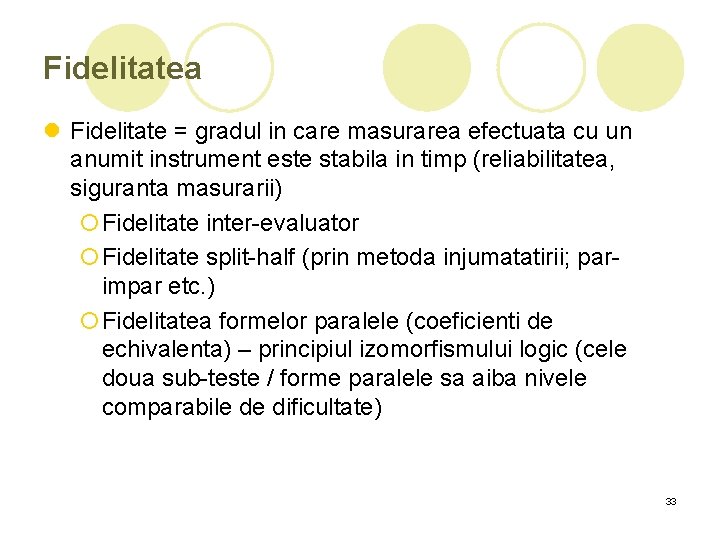 Fidelitatea

Fidelitate = gradul in care masurarea efectuata cu un anumit instrument este stabila in timp (reliabilitatea, siguranta masurarii)

Fidelitate inter-evaluator

Fidelitate split-half (prin metoda injumatatirii; par-impar etc.)

Fidelitatea formelor paralele (coeficienti de echivalenta) – principiul izomorfismului logic (cele doua sub-teste / forme paralele sa aiba nivele comparabile de dificultate)

33